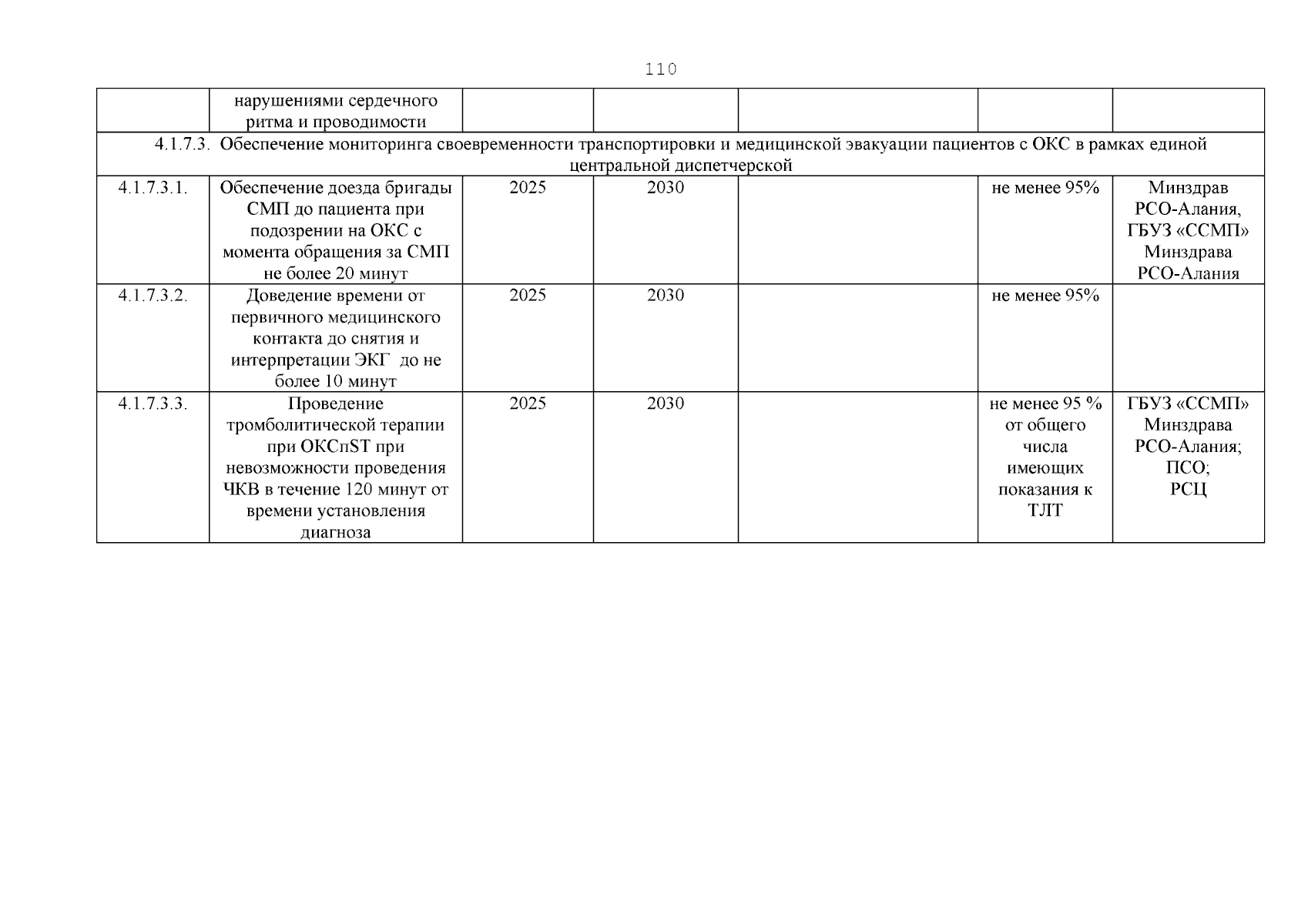 110

| | нарушениями сердечного ритма и проводимости | | | | | |
|---|---|---|---|---|---|---|
| 4.1.7.3. Обеспечение мониторинга своевременности транспортировки и медицинской эвакуации пациентов с ОКС в рамках единой центральной диспетчерской | | | | | | |
| 4.1.7.3.1. | Обеспечение доезда бригады СМП до пациента при подозрении на ОКС с момента обращения за СМП не более 20 минут | 2025 | 2030 | | не менее 95% | Минздрав РСО-Алания, ГБУЗ «ССМП» Минздрава РСО-Алания |
| 4.1.7.3.2. | Доведение времени от первичного медицинского контакта до снятия и интерпретации ЭКГ до не более 10 минут | 2025 | 2030 | | не менее 95% | |
| 4.1.7.3.3. | Проведение тромболитической терапии при ОКСпST при невозможности проведения ЧКВ в течение 120 минут от времени установления диагноза | 2025 | 2030 | | не менее 95 % от общего числа имеющих показания к ТЛТ | ГБУЗ «ССМП» Минздрава РСО-Алания; ПСО; РСЦ |